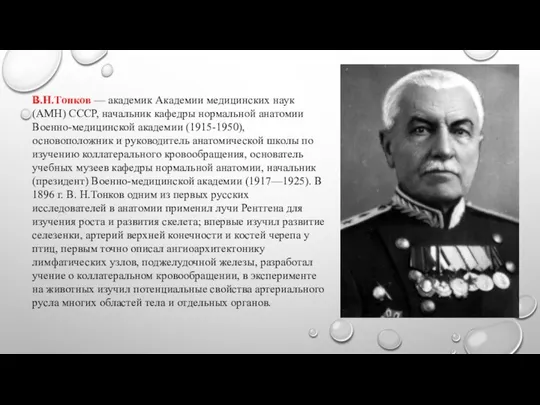 В.Н.Тонков — академик Академии медицинских наук (АМН) СССР, начальник кафедры нормальной анатомии Военно-медицинской академии (1915-1950), основоположник и руководитель анатомической школы по изучению коллатерального кровообращения, основатель учебных музеев кафедры нормальной анатомии, начальник (президент) Военно-медицинской академии (1917—1925). В 1896 г. В. Н.Тонков одним из первых русских исследователей в анатомии применил лучи Рентгена для изучения роста и развития скелета; впервые изучил развитие селезенки, артерий верхней конечности и костей черепа у птиц, первым точно описал ангиоархитектонику лимфатических узлов, поджелудочной железы, разработал учение о коллатеральном кровообращении, в эксперименте на животных изучил потенциальные свойства артериального русла многих областей тела и отдельных органов.